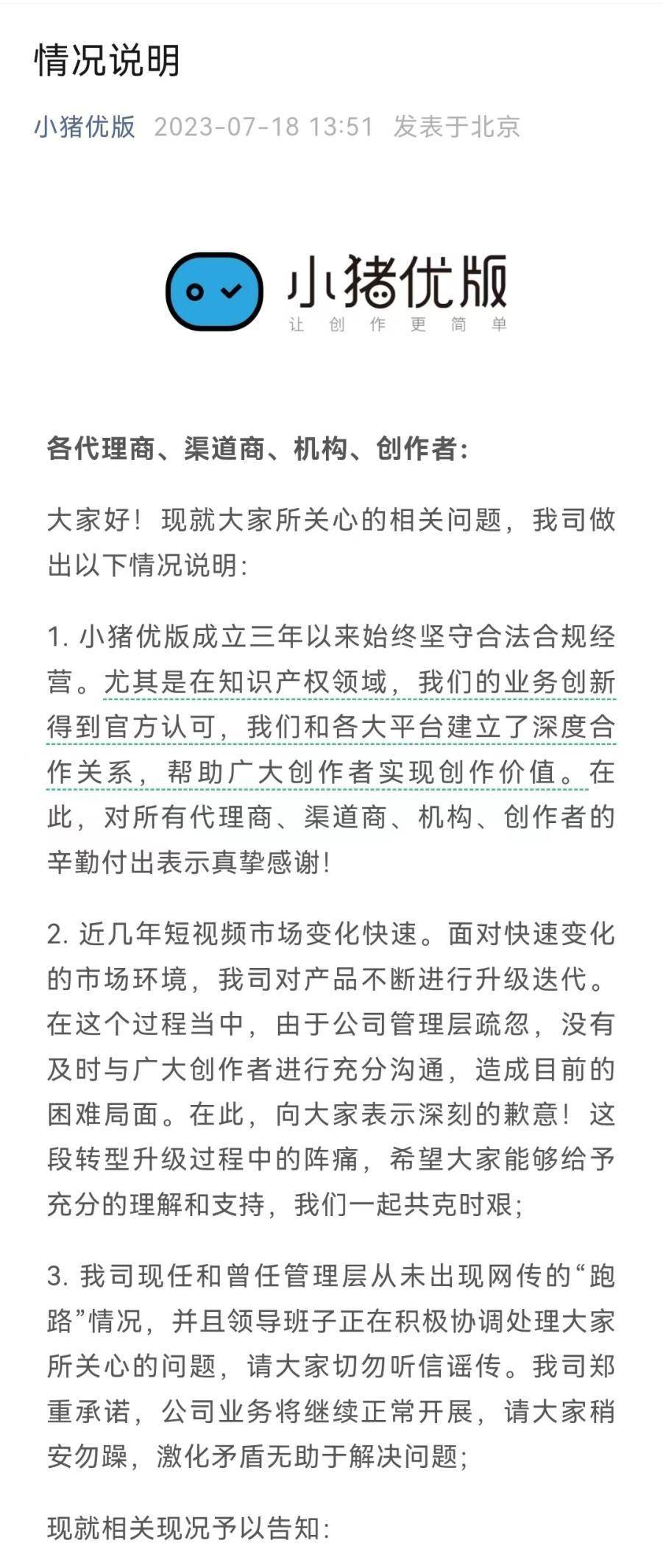 情况说明

小猪优版 2023-07-18 13:51 发表于北京

小猪优版
让创作更简单

各代理商、渠道商、机构、创作者：

大家好！现就大家所关心的相关问题，我司做出以下情况说明：

1. 小猪优版成立三年以来始终坚守合法合规经营。尤其是在知识产权领域，我们的业务创新得到官方认可，我们和各大平台建立了深度合作关系，帮助广大创作者实现创作价值。在此，对所有代理商、渠道商、机构、创作者的辛勤付出表示真挚感谢！

2. 近几年短视频市场变化快速。面对快速变化的市场环境，我司对产品不断进行升级迭代。在这个过程当中，由于公司管理层疏忽，没有及时与广大创作者进行充分沟通，造成目前的困难局面。在此，向大家表示深刻的歉意！这段转型升级过程中的阵痛，希望大家能够给予充分的理解和支持，我们一起共克时艰；

3. 我司现任和曾任管理层从未出现网传的“跑路”情况，并且领导班子正在积极协调处理大家所关心的问题，请大家切勿听信谣传。我司郑重承诺，公司业务将继续正常开展，请大家稍安勿躁，激化矛盾无助于解决问题；

现就相关现况予以告知：